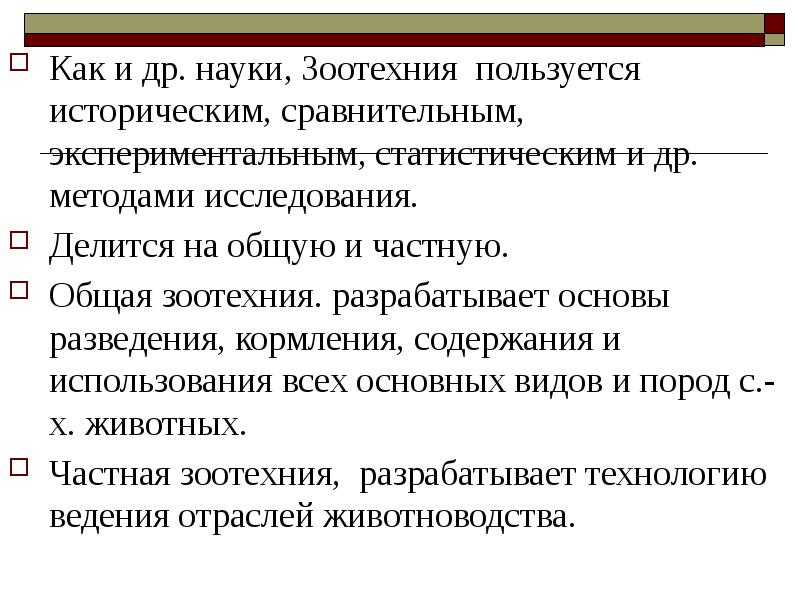 Как и др. науки, Зоотехния пользуется историческим, сравнительным, экспериментальным, статистическим и др. методами исследования.

Делится на общую и частную.

Общая зоотехния. разрабатывает основы разведения, кормления, содержания и использования всех основных видов и пород с.-х. животных.

Частная зоотехния, разрабатывает технологию ведения отраслей животноводства.